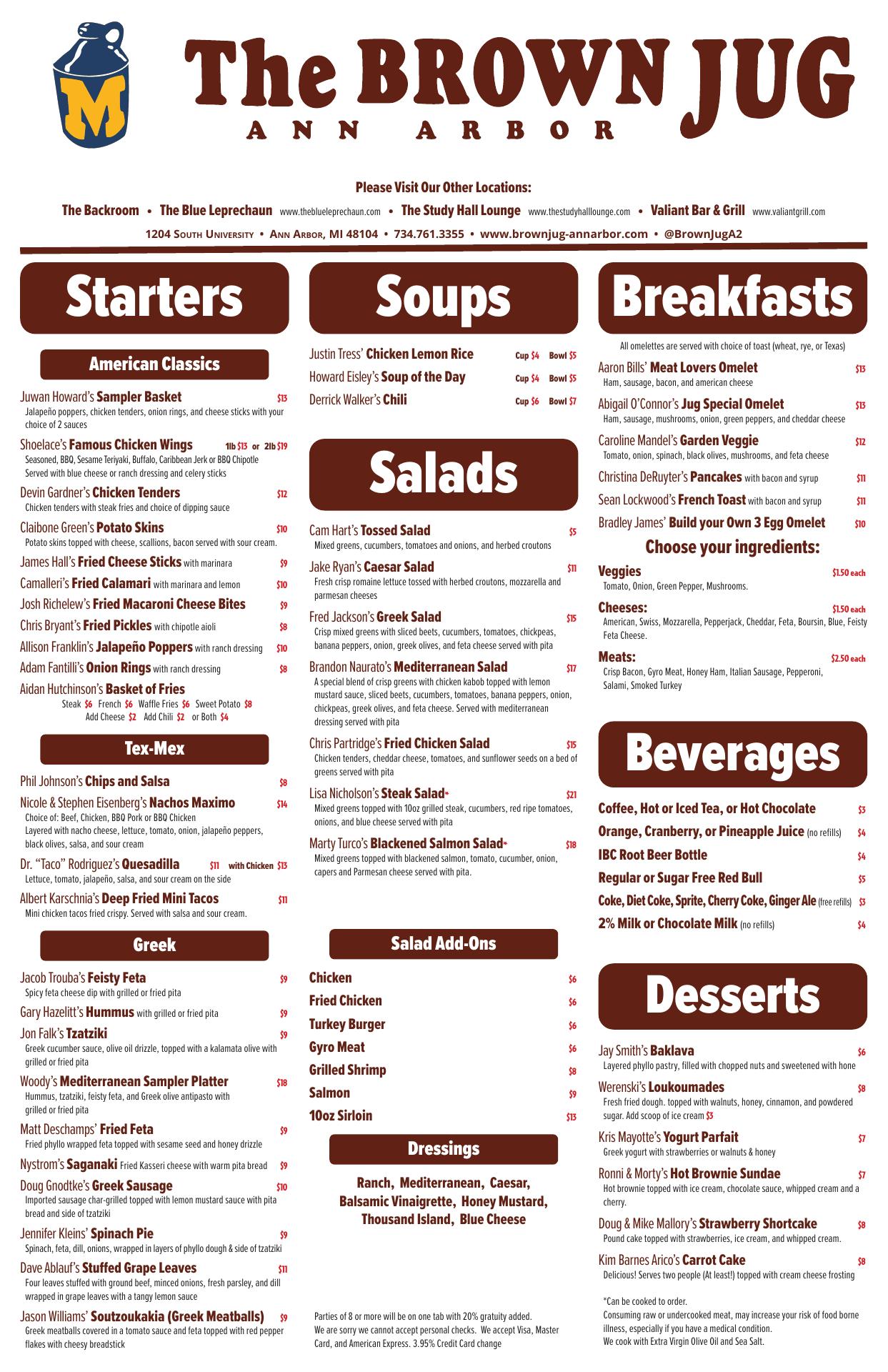 M

The BROWN JUG
ANN ARBOR

Please Visit Our Other Locations:

The Backroom • The Blue Leprechaun www.theblueleprechaun.com • The Study Hall Lounge www.thestudyhalllounge.com • Valiant Bar & Grill www.valiantgrill.com

1204 South University • Ann Arbor, MI 48104 • 734.761.3355 • www.brownjug-annarbor.com • @BrownJugA2

Starters

American Classics

Juwan Howard's Sampler Basket $13
Jalapeño poppers, chicken tenders, onion rings, and cheese sticks with your choice of 2 sauces

Shoelace's Famous Chicken Wings 1lb $13 or 2lb $19
Seasoned, BBQ, Sesame Teriyaki, Buffalo, Caribbean Jerk or BBQ Chipotle
Served with blue cheese or ranch dressing and celery sticks

Devin Gardner's Chicken Tenders $12
Chicken tenders with steak fries and choice of dipping sauce

Claibone Green's Potato Skins $10
Potato skins topped with cheese, scallions, bacon served with sour cream.

James Hall's Fried Cheese Sticks with marinara $9

Camalleri's Fried Calamari with marinara and lemon $10

Josh Richelew's Fried Macaroni Cheese Bites $9

Chris Bryant's Fried Pickles with chipotle aioli $8

Allison Franklin's Jalapeño Poppers with ranch dressing $10

Adam Fantilli's Onion Rings with ranch dressing $8

Aidan Hutchinson's Basket of Fries
Steak $6 French $6 Waffle Fries $6 Sweet Potato $8
Add Cheese $2 Add Chili $2 or Both $4

Tex-Mex

Phil Johnson's Chips and Salsa $8

Nicole & Stephen Eisenberg's Nachos Maximo $14
Choice of: Beef, Chicken, BBQ Pork or BBQ Chicken
Layered with nacho cheese, lettuce, tomato, onion, jalapeño peppers, black olives, salsa, and sour cream

Dr. "Taco" Rodriguez's Quesadilla $11 with Chicken $13
Lettuce, tomato, jalapeño, salsa, and sour cream on the side

Albert Karschnia's Deep Fried Mini Tacos $11
Mini chicken tacos fried crispy. Served with salsa and sour cream.

Greek

Jacob Trouba's Feisty Feta $9
Spicy feta cheese dip with grilled or fried pita

Gary Hazelitt's Hummus with grilled or fried pita $9

Jon Falk's Tzatziki $9
Greek cucumber sauce, olive oil drizzle, topped with a kalamata olive with grilled or fried pita

Woody's Mediterranean Sampler Platter $18
Hummus, tzatziki, feisty feta, and Greek olive antipasto with grilled or fried pita

Matt Deschamps' Fried Feta $9
Fried phyllo wrapped feta topped with sesame seed and honey drizzle

Nystrom's Saganaki Fried Kasseri cheese with warm pita bread $9

Doug Gnodtke's Greek Sausage $10
Imported sausage char-grilled topped with lemon mustard sauce with pita bread and side of tzatziki

Jennifer Kleins' Spinach Pie $9
Spinach, feta, dill, onions, wrapped in layers of phyllo dough & side of tzatziki

Dave Ablauf's Stuffed Grape Leaves $11
Four leaves stuffed with ground beef, minced onions, fresh parsley, and dill wrapped in grape leaves with a tangy lemon sauce

Jason Williams' Soutzoukakia (Greek Meatballs) $9
Greek meatballs covered in a tomato sauce and feta topped with red pepper flakes with cheesy breadstick

Soups

Justin Tress' Chicken Lemon Rice Cup $4 Bowl $5
Howard Eisley's Soup of the Day Cup $4 Bowl $5
Derrick Walker's Chili Cup $6 Bowl $7

Salads

Cam Hart's Tossed Salad $5
Mixed greens, cucumbers, tomatoes and onions, and herbed croutons

Jake Ryan's Caesar Salad $11
Fresh crisp romaine lettuce tossed with herbed croutons, mozzarella and parmesan cheeses

Fred Jackson's Greek Salad $15
Crisp mixed greens with sliced beets, cucumbers, tomatoes, chickpeas, banana peppers, onion, greek olives, and feta cheese served with pita

Brandon Naurato's Mediterranean Salad $17
A special blend of crisp greens with chicken kabob topped with lemon mustard sauce, sliced beets, cucumbers, tomatoes, banana peppers, onion, chickpeas, greek olives, and feta cheese. Served with mediterranean dressing served with pita

Chris Partridge's Fried Chicken Salad $15
Chicken tenders, cheddar cheese, tomatoes, and sunflower seeds on a bed of greens served with pita

Lisa Nicholson's Steak Salad* $21
Mixed greens topped with 10oz grilled steak, cucumbers, red ripe tomatoes, onions, and blue cheese served with pita

Marty Turco's Blackened Salmon Salad* $18
Mixed greens topped with blackened salmon, tomato, cucumber, onion, capers and Parmesan cheese served with pita.

Salad Add-Ons

Chicken $6
Fried Chicken $6
Turkey Burger $6
Gyro Meat $6
Grilled Shrimp $8
Salmon $9
10oz Sirloin $13

Dressings

Ranch, Mediterranean, Caesar, Balsamic Vinaigrette, Honey Mustard, Thousand Island, Blue Cheese

Parties of 8 or more will be on one tab with 20% gratuity added.
We are sorry we cannot accept personal checks. We accept Visa, Master Card, and American Express. 3.95% Credit Card change

Breakfasts

All omelettes are served with choice of toast (wheat, rye, or Texas)

Aaron Bills' Meat Lovers Omelet $13
Ham, sausage, bacon, and american cheese

Abigail O'Connor's Jug Special Omelet $13
Ham, sausage, mushrooms, onion, green peppers, and cheddar cheese

Caroline Mandel's Garden Veggie $12
Tomato, onion, spinach, black olives, mushrooms, and feta cheese

Christina DeRuyter's Pancakes with bacon and syrup $11

Sean Lockwood's French Toast with bacon and syrup $11

Bradley James' Build your Own 3 Egg Omelet $10

Choose your ingredients:

Veggies $1.50 each
Tomato, Onion, Green Pepper, Mushrooms.

Cheeses: $1.50 each
American, Swiss, Mozzarella, Pepperjack, Cheddar, Feta, Boursin, Blue, Feisty Feta Cheese.

Meats: $2.50 each
Crisp Bacon, Gyro Meat, Honey Ham, Italian Sausage, Pepperoni, Salami, Smoked Turkey

Beverages

Coffee, Hot or Iced Tea, or Hot Chocolate $3
Orange, Cranberry, or Pineapple Juice (no refills) $4
IBC Root Beer Bottle $4
Regular or Sugar Free Red Bull $5
Coke, Diet Coke, Sprite, Cherry Coke, Ginger Ale (free refills) $3
2% Milk or Chocolate Milk (no refills) $4

Desserts

Jay Smith's Baklava $6
Layered phyllo pastry, filled with chopped nuts and sweetened with hone

Werenski's Loukoumades $8
Fresh fried dough. topped with walnuts, honey, cinnamon, and powdered sugar. Add scoop of ice cream $3

Kris Mayotte's Yogurt Parfait $7
Greek yogurt with strawberries or walnuts & honey

Ronni & Morty's Hot Brownie Sundae $7
Hot brownie topped with ice cream, chocolate sauce, whipped cream and a cherry.

Doug & Mike Mallory's Strawberry Shortcake $8
Pound cake topped with strawberries, ice cream, and whipped cream.

Kim Barnes Arico's Carrot Cake $8
Delicious! Serves two people (At least!) topped with cream cheese frosting

*Can be cooked to order.
Consuming raw or undercooked meat, may increase your risk of food borne illness, especially if you have a medical condition.
We cook with Extra Virgin Olive Oil and Sea Salt.